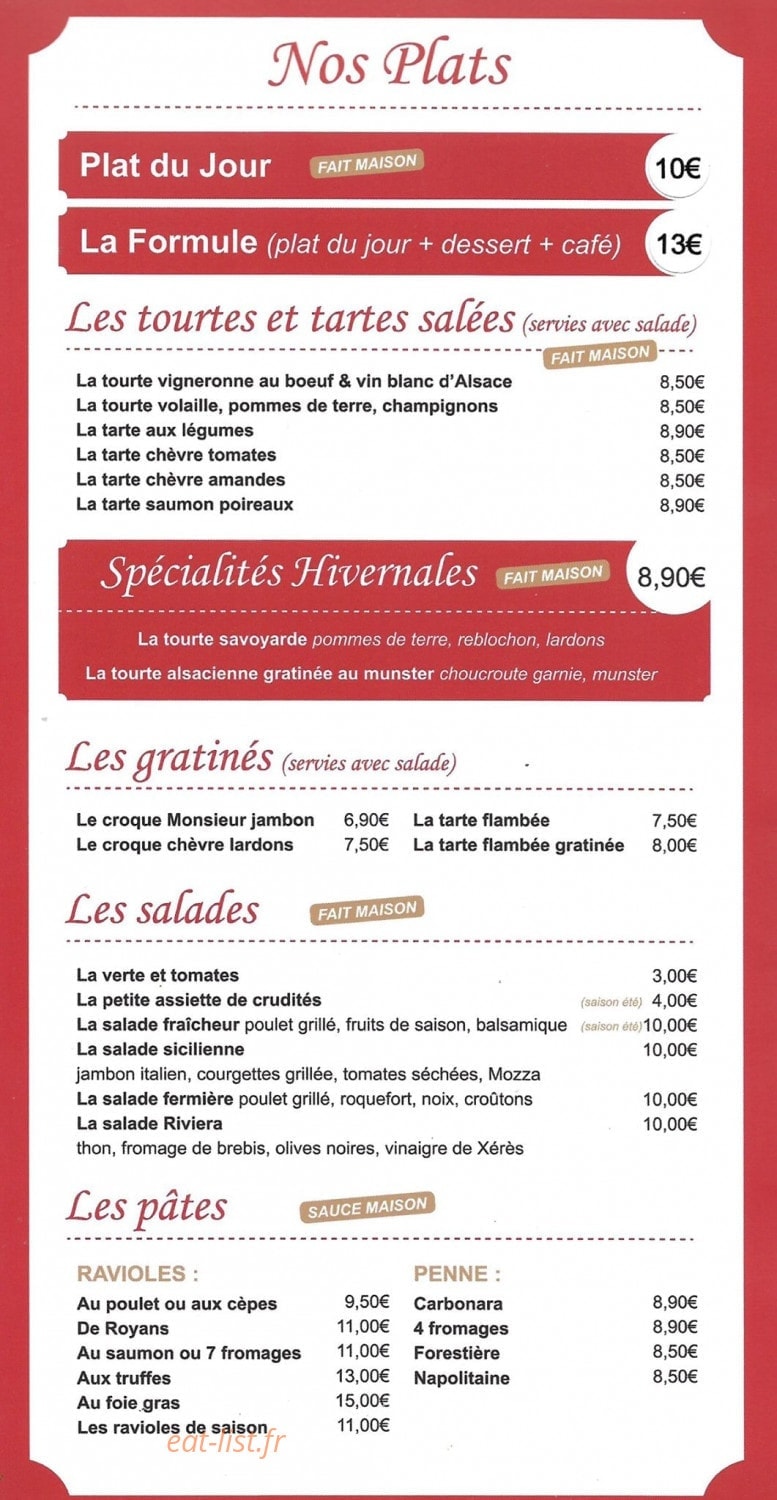 Nos Plats

Plat du Jour FAIT MAISON 10€

La Formule (plat du jour + dessert + café) 13€

Les tourtes et tartes salées (servies avec salade)

FAIT MAISON

La tourte vigneronne au boeuf & vin blanc d'Alsace 8,50€
La tourte volaille, pommes de terre, champignons 8,50€
La tarte aux légumes 8,90€
La tarte chèvre tomates 8,50€
La tarte chèvre amandes 8,50€
La tarte saumon poireaux 8,90€

Spécialités Hivernales FAIT MAISON 8,90€

La tourte savoyarde pommes de terre, reblochon, lardons

La tourte alsacienne gratinée au munster choucroute garnie, munster

Les gratinés (servies avec salade)

Le croque Monsieur jambon 6,90€
Le croque chèvre lardons 7,50€

La tarte flambée 7,50€
La tarte flambée gratinée 8,00€

Les salades FAIT MAISON

La verte et tomates 3,00€
La petite assiette de crudités (saison été) 4,00€
La salade fraîcheur poulet grillé, fruits de saison, balsamique (saison été) 10,00€
La salade sicilienne 10,00€
jambon italien, courgettes grillée, tomates séchées, Mozza
La salade fermière poulet grillé, roquefort, noix, croûtons 10,00€
La salade Riviera 10,00€
thon, fromage de brebis, olives noires, vinaigre de Xérès

Les pâtes SAUCE MAISON

RAVIOLES :
Au poulet ou aux cèpes 9,50€
De Royans 11,00€
Au saumon ou 7 fromages 11,00€
Aux truffes 13,00€
Au foie gras 15,00€
Les ravioles de saison 11,00€

PENNE :
Carbonara 8,90€
4 fromages 8,90€
Forestière 8,50€
Napolitaine 8,50€

eat-list.fr